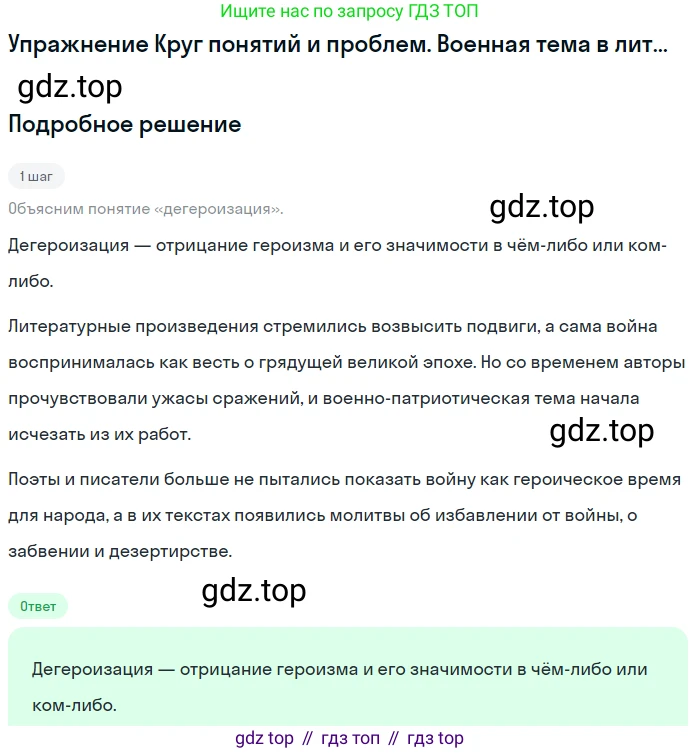 Ищите нас по запросу ГДЗ ТОП

Упражнение Круг понятий и проблем. Военная тема в лит...

gdz.top

Подробное решение

1 шаг

Объясним понятие «дегероизация».

gdz.top

Дегероизация — отрицание героизма и его значимости в чём-либо или ком-либо.

Литературные произведения стремились возвысить подвиги, а сама война воспринималась как весть о грядущей великой эпохе. Но со временем авторы прочувствовали ужасы сражений, и военно-патриотическая тема начала исчезать из их работ.

gdz.top

Поэты и писатели больше не пытались показать войну как героическое время для народа, а в их текстах появились молитвы об избавлении от войны, о забвении и дезертирстве.

gdz.top

Ответ

Дегероизация — отрицание героизма и его значимости в чём-либо или ком-либо.

gdz top // гдз топ // гдз top